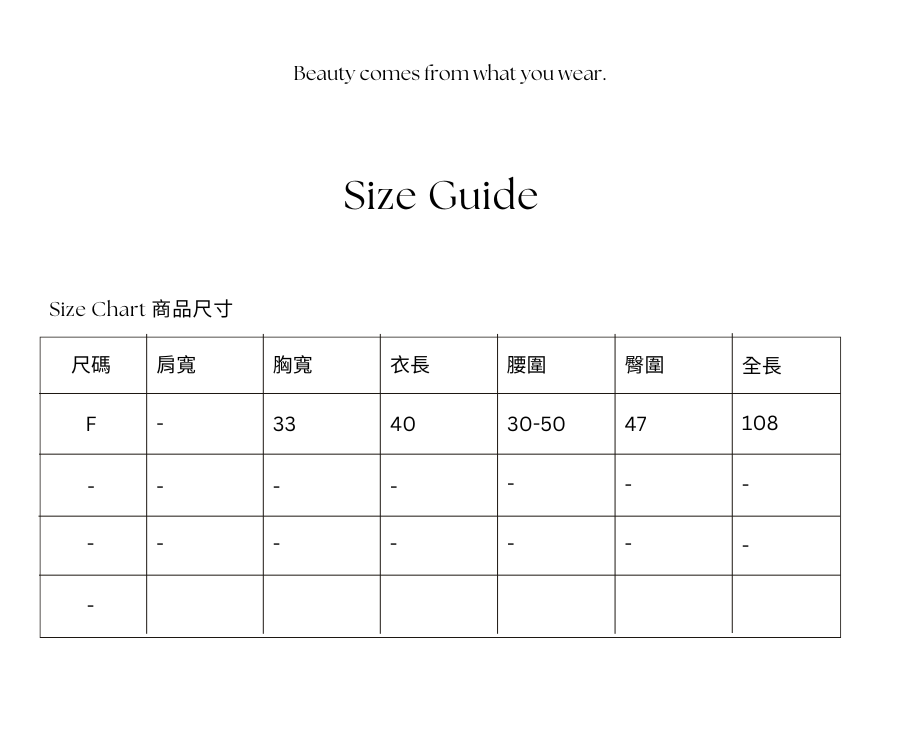 Beauty comes from what you wear.

Size Guide

Size Chart 商品尺寸

| 尺碼 | 肩寬 | 胸寬 | 衣長 | 腰圍 | 臀圍 | 全長 |
|---|---|---|---|---|---|---|
| F | - | 33 | 40 | 30-50 | 47 | 108 |
| - | - | - | - | - | - | - |
| - | - | - | - | - | - | - |
| - | | | | | | |